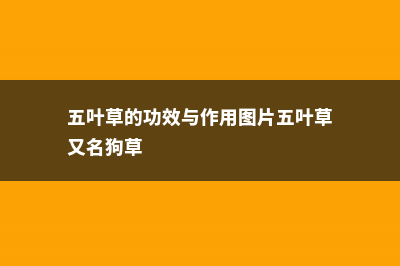 五叶草的功效与作用图片五叶草又名狗草